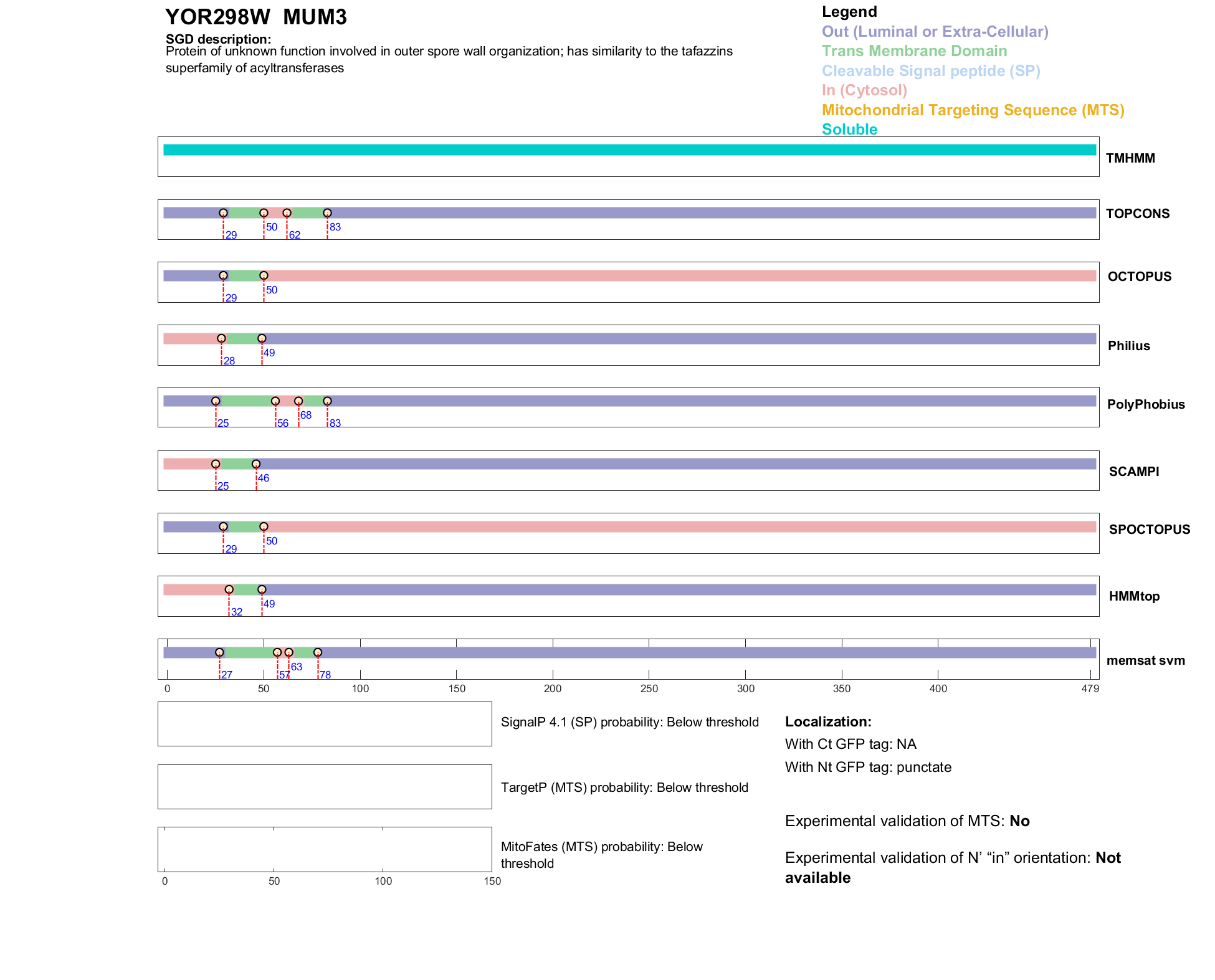 YOR298W MUM3

SGD description:
Protein of unknown function involved in outer spore wall organization; has similarity to the tafazzins superfamily of acyltransferases

Legend
Out (Luminal or Extra-Cellular)
Trans Membrane Domain
Cleavable Signal peptide (SP)
In (Cytosol)
Mitochondrial Targeting Sequence (MTS)
Soluble

TMHMM

29 50 62 83
TOPCONS

29 50
OCTOPUS

28 49
Philius

25 56 68 83
PolyPhobius

25 46
SCAMPI

29 50
SPOCTOPUS

32 49
HMMtop

27 57 63 78
memsat svm

0 50 100 150 200 250 300 350 400 479

SignalP 4.1 (SP) probability: Below threshold

TargetP (MTS) probability: Below threshold

MitoFates (MTS) probability: Below threshold

0 50 100 150

Localization:
With Ct GFP tag: NA
With Nt GFP tag: punctate

Experimental validation of MTS: No

Experimental validation of N' "in" orientation: Not available